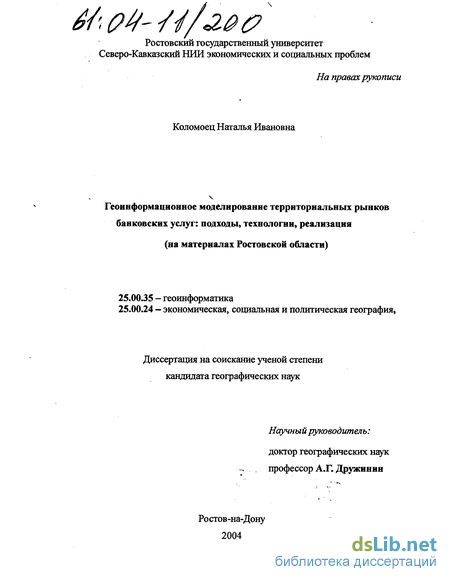 61:04-11/200

Ростовский государственный университет
Северо-Кавказский НИИ экономических и социальных проблем

На правах рукописи

Коломоец Наталья Ивановна

Геоинформационное моделирование территориальных рынков банковских услуг: подходы, технологии, реализация
(на материалах Ростовской области)

25.00.35 – геоинформатика
25.00.24 – экономическая, социальная и политическая география,

Диссертация на соискание ученой степени
кандидата географических наук

Научный руководитель:
доктор географических наук
профессор А.Г. Дружинин

Ростов-на-Дону
2004

dsLib.net
библиотека диссертаций